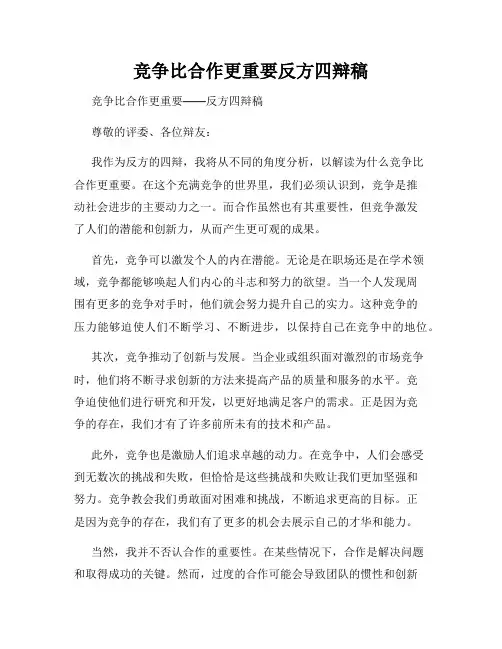 竞争比合作更重要反方四辩稿

竞争比合作更重要——反方四辩稿

尊敬的评委、各位辩友：

我作为反方的四辩，我将从不同的角度分析，以解读为什么竞争比合作更重要。在这个充满竞争的世界里，我们必须认识到，竞争是推动社会进步的主要动力之一。而合作虽然也有其重要性，但竞争激发了人们的潜能和创新力，从而产生更可观的成果。

首先，竞争可以激发个人的内在潜能。无论是在职场还是在学术领域，竞争都能够唤起人们内心的斗志和努力的欲望。当一个人发现周围有更多的竞争对手时，他们就会努力提升自己的实力。这种竞争的压力能够迫使人们不断学习、不断进步，以保持自己在竞争中的地位。

其次，竞争推动了创新与发展。当企业或组织面对激烈的市场竞争时，他们将不断寻求创新的方法来提高产品的质量和服务的水平。竞争迫使他们进行研究和开发，以更好地满足客户的需求。正是因为竞争的存在，我们才有了许多前所未有的技术和产品。

此外，竞争也是激励人们追求卓越的动力。在竞争中，人们会感受到无数次的挑战和失败，但恰恰是这些挑战和失败让我们更加坚强和努力。竞争教会我们勇敢面对困难和挑战，不断追求更高的目标。正是因为竞争的存在，我们有了更多的机会去展示自己的才华和能力。

当然，我并不否认合作的重要性。在某些情况下，合作是解决问题和取得成功的关键。然而，过度的合作可能会导致团队的惯性和创新